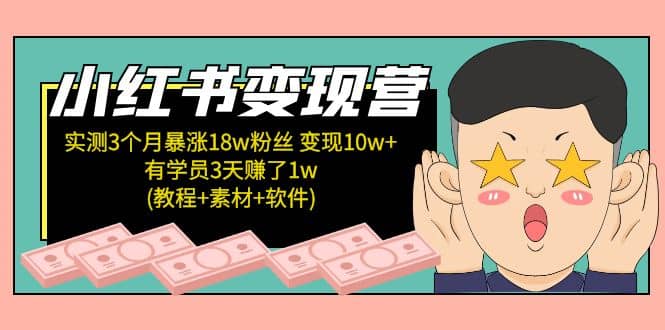 小红书变现营

实测3个月暴涨18w粉丝 变现10w+
有学员3天赚了1w
(教程+素材+软件)